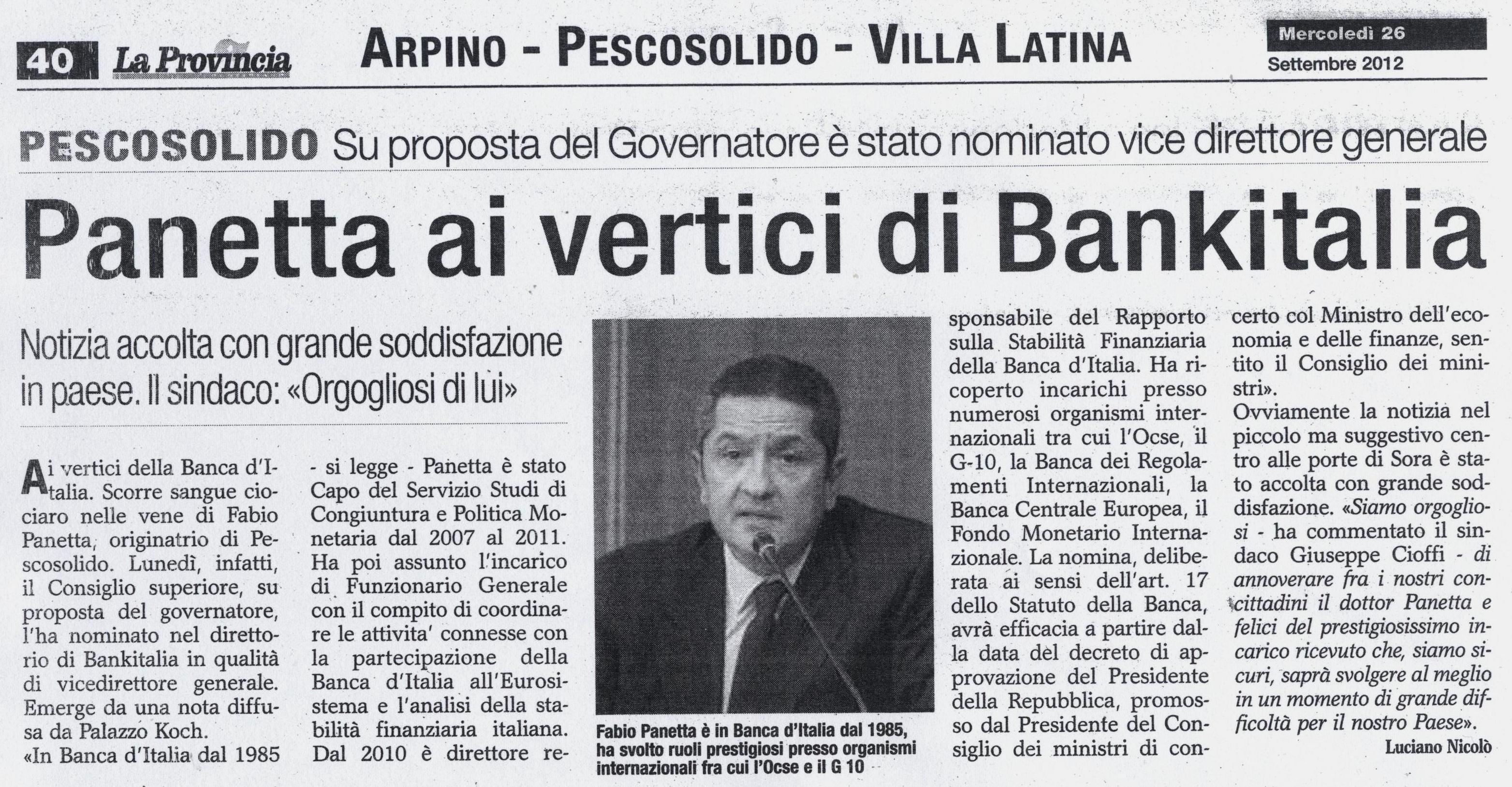 40 La Provincia ARPINO - PESCOSOLIDO - VILLA LATINA Mercoledì 26 Settembre 2012

PESCOSOLIDO Su proposta del Governatore è stato nominato vice direttore generale

Panetta ai vertici di Bankitalia

Notizia accolta con grande soddisfazione in paese. Il sindaco: «Orgogliosi di lui»

Ai vertici della Banca d'Italia. Scorre sangue ciociaro nelle vene di Fabio Panetta, originatrio di Pescosolido. Lunedì, infatti, il Consiglio superiore, su proposta del governatore, l'ha nominato nel direttorio di Bankitalia in qualità di vicedirettore generale. Emerge da una nota diffusa da Palazzo Koch.
«In Banca d'Italia dal 1985 - si legge - Panetta è stato Capo del Servizio Studi di Congiuntura e Politica Monetaria dal 2007 al 2011. Ha poi assunto l'incarico di Funzionario Generale con il compito di coordinare le attivita' connesse con la partecipazione della Banca d'Italia all'Eurosistema e l'analisi della stabilità finanziaria italiana. Dal 2010 è direttore responsabile del Rapporto sulla Stabilità Finanziaria della Banca d'Italia. Ha ricoperto incarichi presso numerosi organismi internazionali tra cui l'Ocse, il G-10, la Banca dei Regolamenti Internazionali, la Banca Centrale Europea, il Fondo Monetario Internazionale. La nomina, deliberata ai sensi dell'art. 17 dello Statuto della Banca, avrà efficacia a partire dalla data del decreto di approvazione del Presidente della Repubblica, promosso dal Presidente del Consiglio dei ministri di concerto col Ministro dell'economia e delle finanze, sentito il Consiglio dei ministri».
Ovviamente la notizia nel piccolo ma suggestivo centro alle porte di Sora è stato accolta con grande soddisfazione. «Siamo orgogliosi - ha commentato il sindaco Giuseppe Cioffi - di annoverare fra i nostri concittadini il dottor Panetta e felici del prestigiosissimo incarico ricevuto che, siamo sicuri, saprà svolgere al meglio in un momento di grande difficoltà per il nostro Paese».

Luciano Nicolò

Fabio Panetta è in Banca d'Italia dal 1985, ha svolto ruoli prestigiosi presso organismi internazionali fra cui l'Ocse e il G 10